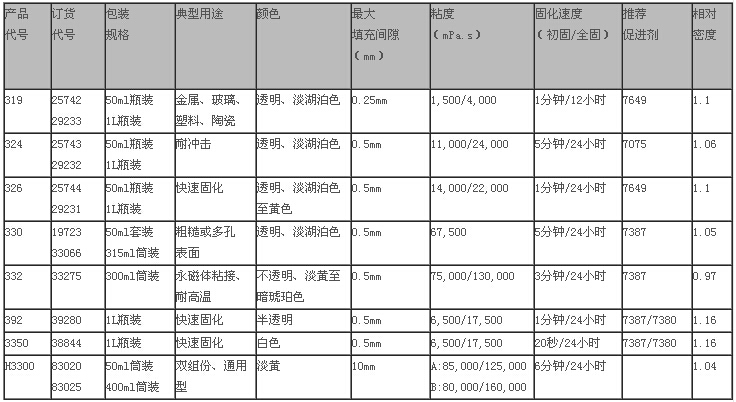 | 产品代号 | 订货代号 | 包装规格 | 典型用途 | 颜色 | 最大填充间隙（mm） | 粘度（mPa.s） | 固化速度（初固/全固） | 推荐促进剂 | 相对密度 |
|---|---|---|---|---|---|---|---|---|---|
| 319 | 25742 29233 | 50ml瓶装 1L瓶装 | 金属、玻璃、塑料、陶瓷 | 透明、淡湖泊色 | 0.25mm | 1,500/4,000 | 1分钟/12小时 | 7649 | 1.1 |
| 324 | 25743 29232 | 50ml瓶装 1L瓶装 | 耐冲击 | 透明、淡湖泊色 | 0.5mm | 11,000/24,000 | 5分钟/24小时 | 7075 | 1.06 |
| 326 | 25744 29231 | 50ml瓶装 1L瓶装 | 快速固化 | 透明、淡湖泊色至黄色 | 0.5mm | 14,000/22,000 | 1分钟/24小时 | 7649 | 1.1 |
| 330 | 19723 33066 | 50ml套装 315ml筒装 | 粗糙或多孔表面 | 透明、淡湖泊色 | 0.5mm | 67,500 | 5分钟/24小时 | 7387 | 1.05 |
| 332 | 33275 | 300ml筒装 | 永磁体粘接、耐高温 | 不透明、淡黄至暗琥珀色 | 0.5mm | 75,000/130,000 | 3分钟/24小时 | 7387 | 0.97 |
| 392 | 39280 | 1L瓶装 | 快速固化 | 半透明 | 0.5mm | 6,500/17,500 | 1分钟/24小时 | 7387/7380 | 1.16 |
| 3350 | 38844 | 1L瓶装 | 快速固化 | 白色 | 0.5mm | 6,500/17,500 | 20秒/24小时 | 7387/7380 | 1.16 |
| H3300 | 83020 83025 | 50ml筒装 400ml筒装 | 双组份、通用型 | 淡黄 | 10mm | A:85,000/125,000 B:80,000/160,000 | 6分钟/24小时 |  | 1.04 |